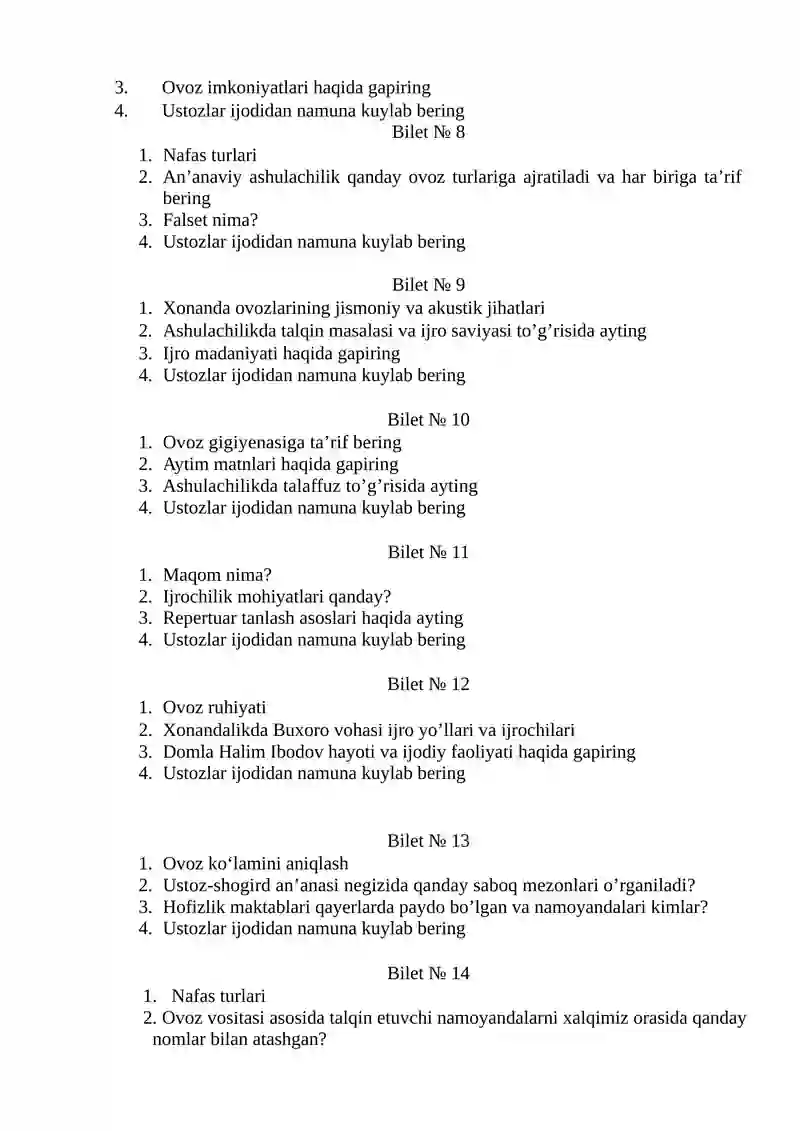 3. Ovoz imkoniyatlari haqida gapiring
4. Ustozlar ijodidan namuna kuylab bering

Bilet № 8
1. Nafas turlari
2. An'anaviy ashulachilik qanday ovoz turlariga ajratiladi va har biriga ta'rif bering
3. Falset nima?
4. Ustozlar ijodidan namuna kuylab bering

Bilet № 9
1. Xonanda ovozlarining jismoniy va akustik jihatlari
2. Ashulachilikda talqin masalasi va ijro saviyasi to'g'risida ayting
3. Ijro madaniyati haqida gapiring
4. Ustozlar ijodidan namuna kuylab bering

Bilet № 10
1. Ovoz gigiyenasiga ta'rif bering
2. Aytim matnlari haqida gapiring
3. Ashulachilikda talaffuz to'g'risida ayting
4. Ustozlar ijodidan namuna kuylab bering

Bilet № 11
1. Maqom nima?
2. Ijrochilik mohiyatlari qanday?
3. Repertuar tanlash asoslari haqida ayting
4. Ustozlar ijodidan namuna kuylab bering

Bilet № 12
1. Ovoz ruhiyati
2. Xonandalikda Buxoro vohasi ijro yo'llari va ijrochilari
3. Domla Halim Ibodov hayoti va ijodiy faoliyati haqida gapiring
4. Ustozlar ijodidan namuna kuylab bering

Bilet № 13
1. Ovoz ko'lamini aniqlash
2. Ustoz-shogird an'anasi negizida qanday saboq mezonlari o'rganiladi?
3. Hofizlik maktablari qayerlarda paydo bo'lgan va namoyandalari kimlar?
4. Ustozlar ijodidan namuna kuylab bering

Bilet № 14
1. Nafas turlari
2. Ovoz vositasi asosida talqin etuvchi namoyandalarni xalqimiz orasida qanday nomlar bilan atashgan?